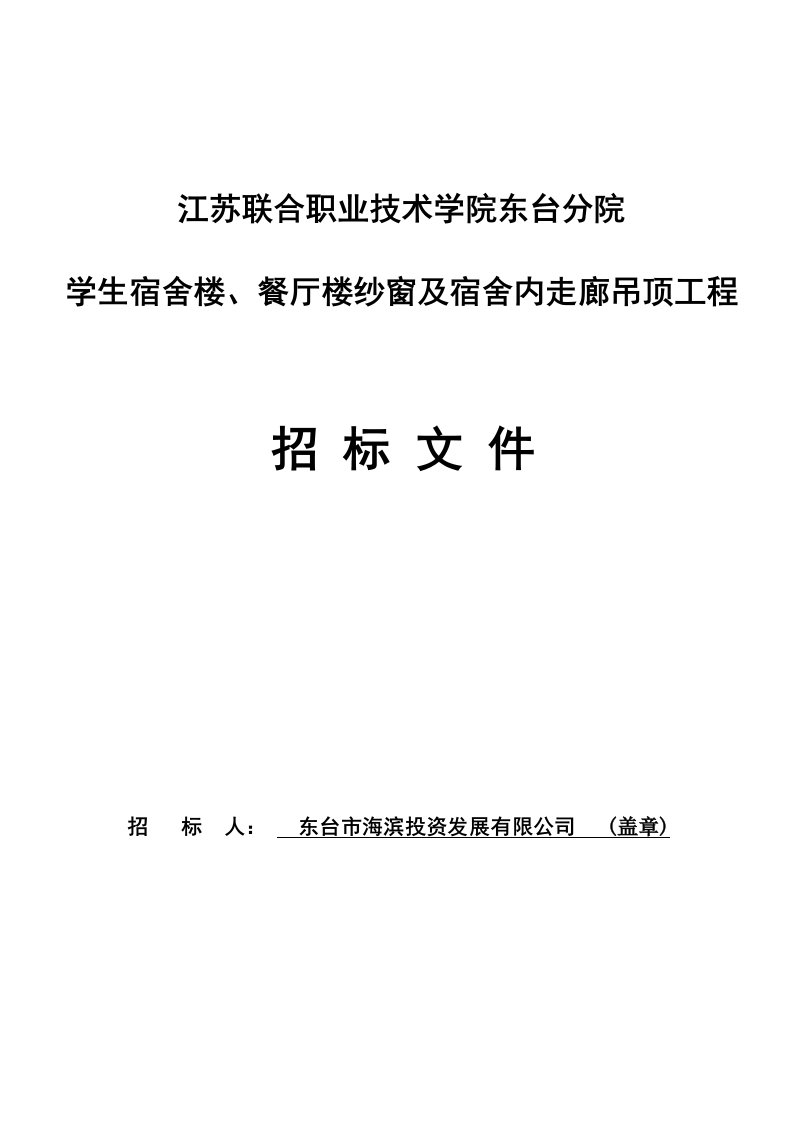 江苏联合职业技术学院东台分院

学生宿舍楼、餐厅楼纱窗及宿舍内走廊吊顶工程

招 标 文 件

招 标 人： 东台市海滨投资发展有限公司 （盖章）